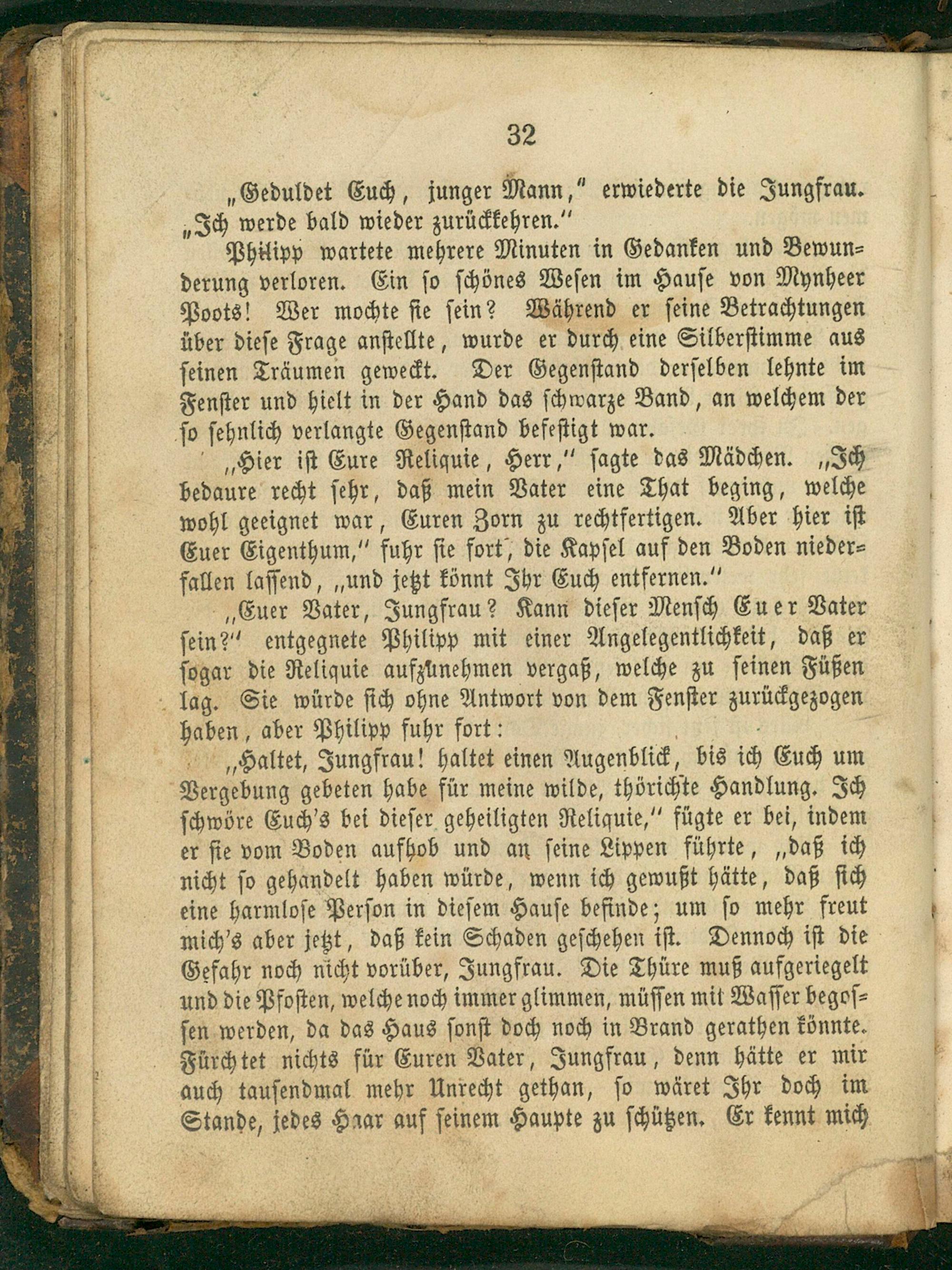 32

„Geduldet Euch, junger Mann," erwiederte die Jungfrau. „Ich werde bald wieder zurückkehren."

Philipp wartete mehrere Minuten in Gedanken und Bewunderung verloren. Ein so schönes Wesen im Hause von Mynheer Poots! Wer mochte sie sein? Während er seine Betrachtungen über diese Frage anstellte, wurde er durch eine Silberstimme aus seinen Träumen geweckt. Der Gegenstand derselben lehnte im Fenster und hielt in der Hand das schwarze Band, an welchem der so sehnlich verlangte Gegenstand befestigt war.

„Hier ist Eure Reliquie, Herr," sagte das Mädchen. „Ich bedaure recht sehr, daß mein Vater eine That beging, welche wohl geeignet war, Euren Zorn zu rechtfertigen. Aber hier ist Euer Eigenthum," fuhr sie fort, die Kapsel auf den Boden niederfallen lassend, „und jetzt könnt Ihr Euch entfernen."

„Euer Vater, Jungfrau? Kann dieser Mensch Euer Vater sein?" entgegnete Philipp mit einer Angelegentlichkeit, daß er sogar die Reliquie aufzunehmen vergaß, welche zu seinen Füßen lag. Sie würde sich ohne Antwort von dem Fenster zurückgezogen haben, aber Philipp fuhr fort:

„Haltet, Jungfrau! haltet einen Augenblick, bis ich Euch um Vergebung gebeten habe für meine wilde, thörichte Handlung. Ich schwöre Euch's bei dieser geheiligten Reliquie," fügte er bei, indem er sie vom Boden aufhob und an seine Lippen führte, „daß ich nicht so gehandelt haben würde, wenn ich gewußt hätte, daß sich eine harmlose Person in diesem Hause befinde; um so mehr freut mich's aber jetzt, daß kein Schaden geschehen ist. Dennoch ist die Gefahr noch nicht vorüber, Jungfrau. Die Thüre muß aufgeriegelt und die Pfosten, welche noch immer glimmen, müssen mit Wasser begossen werden, da das Haus sonst doch noch in Brand gerathen könnte. Fürchtet nichts für Euren Vater, Jungfrau, denn hätte er mir auch tausendmal mehr Unrecht gethan, so wäret Ihr doch im Stande, jedes Haar auf seinem Haupte zu schützen. Er kennt mich